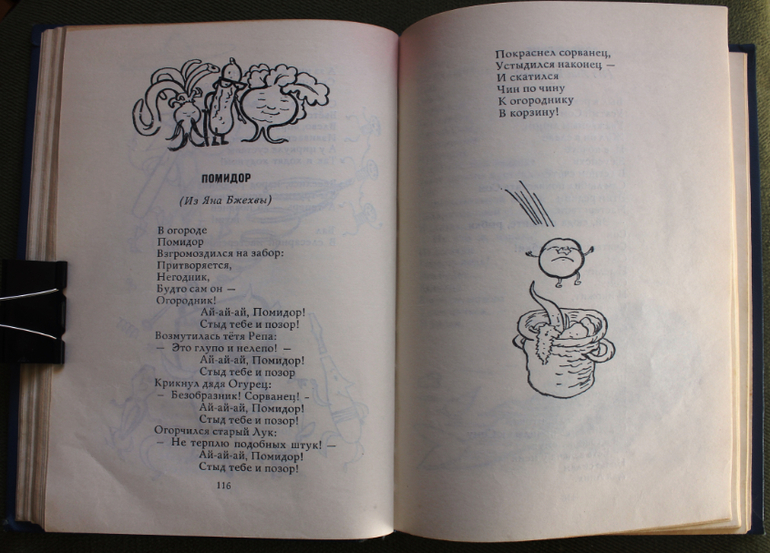 ПОМИДОР

(Из Яна Бжехвы)

В огороде
Помидор
Взгромоздился на забор:
Притворяется,
Негодник,
Будто сам он —
Огородник!
Ай-ай-ай, Помидор!
Стыд тебе и позор!
Возмутилась тётя Репа:
— Это глупо и нелепо! —
Ай-ай-ай, Помидор!
Стыд тебе и позор
Крикнул дядя Огурец:
— Безобразник! Сорванец! —
Ай-ай-ай, Помидор!
Стыд тебе и позор!
Огорчился старый Лук:
— Не терплю подобных штук! —
Ай-ай-ай, Помидор!
Стыд тебе и позор!

116

Покраснел сорванец,
Устыдился наконец —
И скатился
Чин по чину
К огороднику
В корзину!